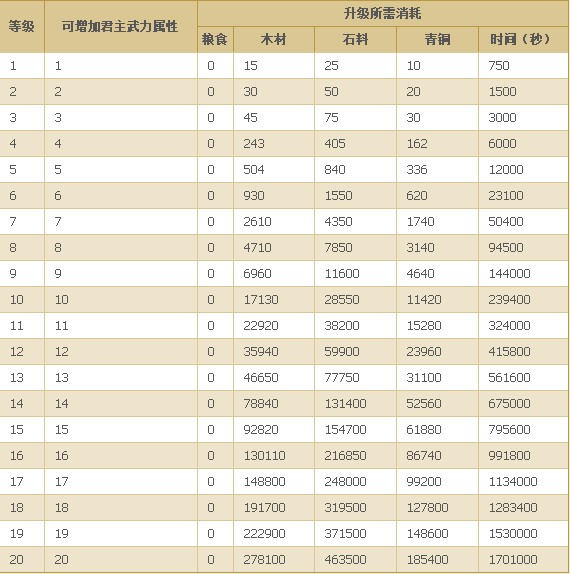 | 等级 | 可增加君主武力属性 | 升级所需消耗 | | | | |
|---|---|---|---|---|---|---|
| | | 粮食 | 木材 | 石料 | 青铜 | 时间（秒） |
| 1 | 1 | 0 | 15 | 25 | 10 | 750 |
| 2 | 2 | 0 | 30 | 50 | 20 | 1500 |
| 3 | 3 | 0 | 45 | 75 | 30 | 3000 |
| 4 | 4 | 0 | 243 | 405 | 162 | 6000 |
| 5 | 5 | 0 | 504 | 840 | 336 | 12000 |
| 6 | 6 | 0 | 930 | 1550 | 620 | 23100 |
| 7 | 7 | 0 | 2610 | 4350 | 1740 | 50400 |
| 8 | 8 | 0 | 4710 | 7850 | 3140 | 94500 |
| 9 | 9 | 0 | 6960 | 11600 | 4640 | 144000 |
| 10 | 10 | 0 | 17130 | 28550 | 11420 | 239400 |
| 11 | 11 | 0 | 22920 | 38200 | 15280 | 324000 |
| 12 | 12 | 0 | 35940 | 59900 | 23960 | 415800 |
| 13 | 13 | 0 | 46650 | 77750 | 31100 | 561600 |
| 14 | 14 | 0 | 78840 | 131400 | 52560 | 675000 |
| 15 | 15 | 0 | 92820 | 154700 | 61880 | 795600 |
| 16 | 16 | 0 | 130110 | 216850 | 86740 | 991800 |
| 17 | 17 | 0 | 148800 | 248000 | 99200 | 1134000 |
| 18 | 18 | 0 | 191700 | 319500 | 127800 | 1283400 |
| 19 | 19 | 0 | 222900 | 371500 | 148600 | 1530000 |
| 20 | 20 | 0 | 278100 | 463500 | 185400 | 1701000 |